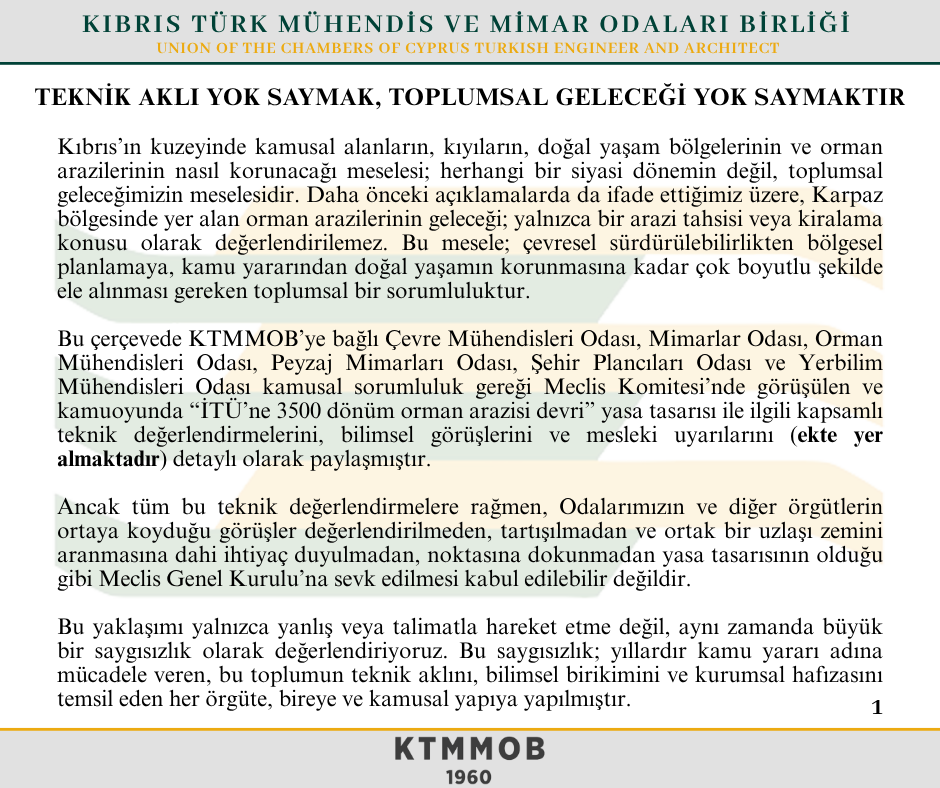 KIBRIS TÜRK MÜHENDİS VE MİMAR ODALARI BİRLİĞİ
UNION OF THE CHAMBERS OF CYPRUS TURKISH ENGINEER AND ARCHITECT

TEKNİK AKLI YOK SAYMAK, TOPLUMSAL GELECEĞİ YOK SAYMAKTIR

Kıbrıs'ın kuzeyinde kamusal alanların, kıyıların, doğal yaşam bölgelerinin ve orman arazilerinin nasıl korunacağı meselesi; herhangi bir siyasi dönemin değil, toplumsal geleceğimizin meselesidir. Daha önceki açıklamalarda da ifade ettiğimiz üzere, Karpaz bölgesinde yer alan orman arazilerinin geleceği; yalnızca bir arazi tahsisi veya kiralama konusu olarak değerlendirilemez. Bu mesele; çevresel sürdürülebilirlikten bölgesel planlamaya, kamu yararından doğal yaşamın korunmasına kadar çok boyutlu şekilde ele alınması gereken toplumsal bir sorumluluktur.

Bu çerçevede KTMMOB'ye bağlı Çevre Mühendisleri Odası, Mimarlar Odası, Orman Mühendisleri Odası, Peyzaj Mimarları Odası, Şehir Plancıları Odası ve Yerbilim Mühendisleri Odası kamusal sorumluluk gereği Meclis Komitesi'nde görüşülen ve kamuoyunda "İTÜ'ne 3500 dönüm orman arazisi devri" yasa tasarısı ile ilgili kapsamlı teknik değerlendirmelerini, bilimsel görüşlerini ve mesleki uyarılarını (ekte yer almaktadır) detaylı olarak paylaşmıştır.

Ancak tüm bu teknik değerlendirmelere rağmen, Odalarımızın ve diğer örgütlerin ortaya koyduğu görüşler değerlendirilmeden, tartışılmadan ve ortak bir uzlaşı zemini aranmasına dahi ihtiyaç duyulmadan, noktasına dokunmadan yasa tasarısının olduğu gibi Meclis Genel Kurulu'na sevk edilmesi kabul edilebilir değildir.

Bu yaklaşımı yalnızca yanlış veya talimatla hareket etme değil, aynı zamanda büyük bir saygısızlık olarak değerlendiriyoruz. Bu saygısızlık; yıllardır kamu yararı adına mücadele veren, bu toplumun teknik aklını, bilimsel birikimini ve kurumsal hafızasını temsil eden her örgüte, bireye ve kamusal yapıya yapılmıştır.

1

KTMMOB
1960